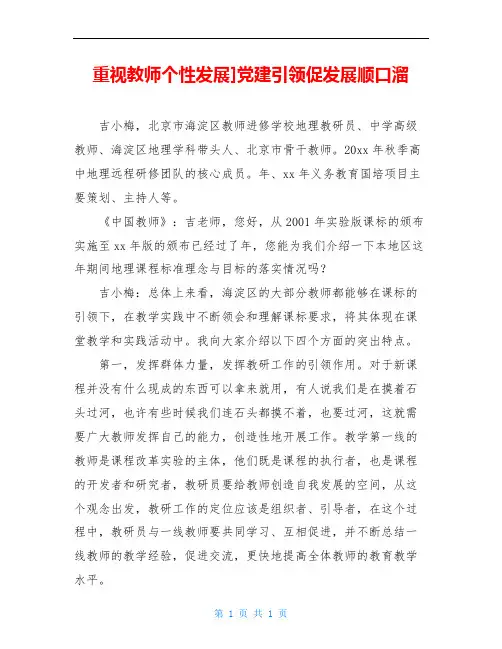 重视教师个性发展]党建引领促发展顺口溜

吉小梅，北京市海淀区教师进修学校地理教研员、中学高级教师、海淀区地理学科带头人、北京市骨干教师。20xx 年秋季高中地理远程研修团队的核心成员。年、xx 年义务教育国培项目主要策划、主持人等。

《中国教师》：吉老师，您好，从 2001 年实验版课标的颁布实施至 xx 年版的颁布已经过了年，您能为我们介绍一下本地区这年期间地理课程标准理念与目标的落实情况吗？

吉小梅：总体上来看，海淀区的大部分教师都能够在课标的引领下，在教学实践中不断领会和理解课标要求，将其体现在课堂教学和实践活动中。我向大家介绍以下四个方面的突出特点。

第一，发挥群体力量，发挥教研工作的引领作用。对于新课程并没有什么现成的东西可以拿来就用，有人说我们是在摸着石头过河，也许有些时候我们连石头都摸不着，也要过河，这就需要广大教师发挥自己的能力，创造性地开展工作。教学第一线的教师是课程改革实验的主体，他们既是课程的执行者，也是课程的开发者和研究者，教研员要给教师创造自我发展的空间，从这个观念出发，教研工作的定位应该是组织者、引导者，在这个过程中，教研员与一线教师要共同学习、互相促进，并不断总结一线教师的教学经验，促进交流，更快地提高全体教师的教育教学水平。

第 1 页 共 1 页